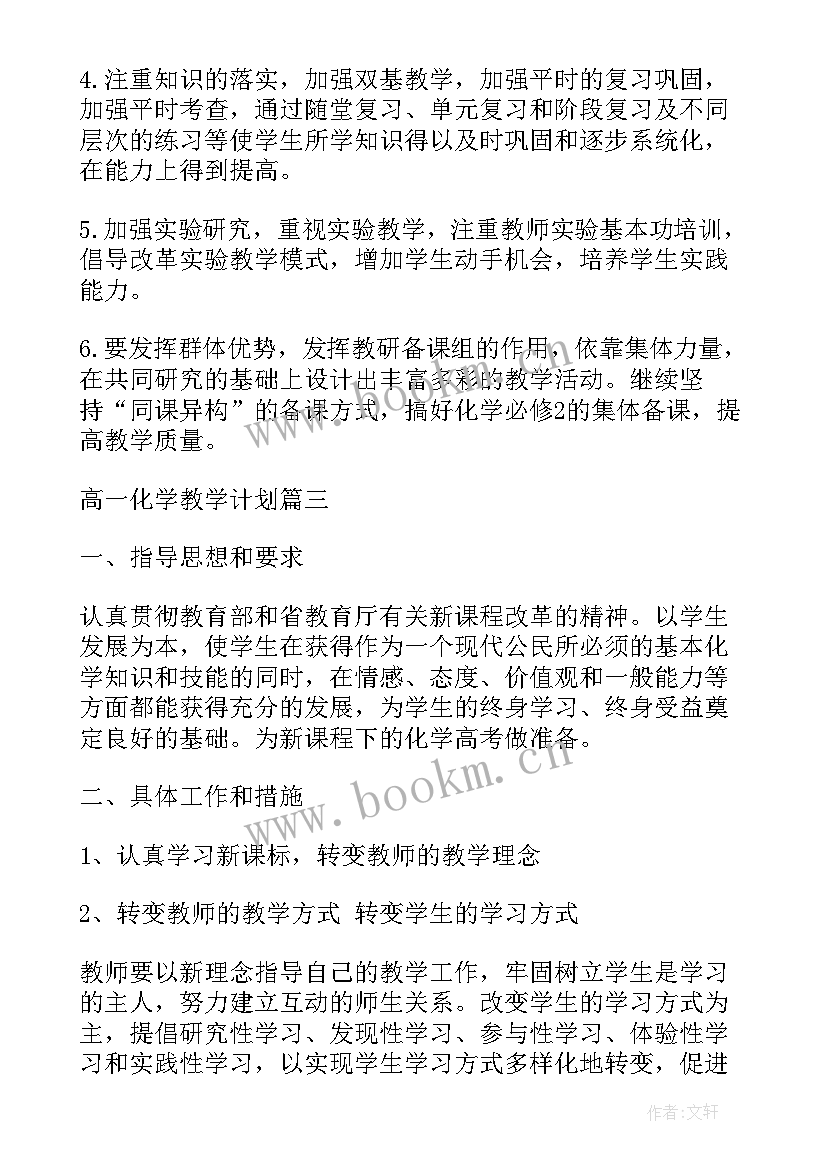 4.注重知识的落实，加强双基教学，加强平时的复习巩固，加强平时考查，通过随堂复习、单元复习和阶段复习及不同层次的练习等使学生所学知识得以及时巩固和逐步系统化，在能力上得到提高。

5.加强实验研究，重视实验教学，注重教师实验基本功培训，倡导改革实验教学模式，增加学生动手机会，培养学生实践能力。

6.要发挥群体优势，发挥教研备课组的作用，依靠集体力量，在共同研究的基础上设计出丰富多彩的教学活动。继续坚持“同课异构”的备课方式，搞好化学必修2的集体备课，提高教学质量。

高一化学教学计划篇三

一、指导思想和要求

认真贯彻教育部和省教育厅有关新课程改革的精神。以学生发展为本，使学生在获得作为一个现代公民所必须的基本化学知识和技能的同时，在情感、态度、价值观和一般能力等方面都能获得充分的发展，为学生的终身学习、终身受益奠定良好的基础。为新课程下的化学高考做准备。

二、具体工作和措施

1、认真学习新课标，转变教师的教学理念

2、转变教师的教学方式 转变学生的学习方式

教师要以新理念指导自己的教学工作，牢固树立学生是学习的主人，努力建立互动的师生关系。改变学生的学习方式为主，提倡研究性学习、发现性学习、参与性学习、体验性学习和实践性学习，以实现学生学习方式多样化地转变，促进

www.bookm.cn

作者:文轩